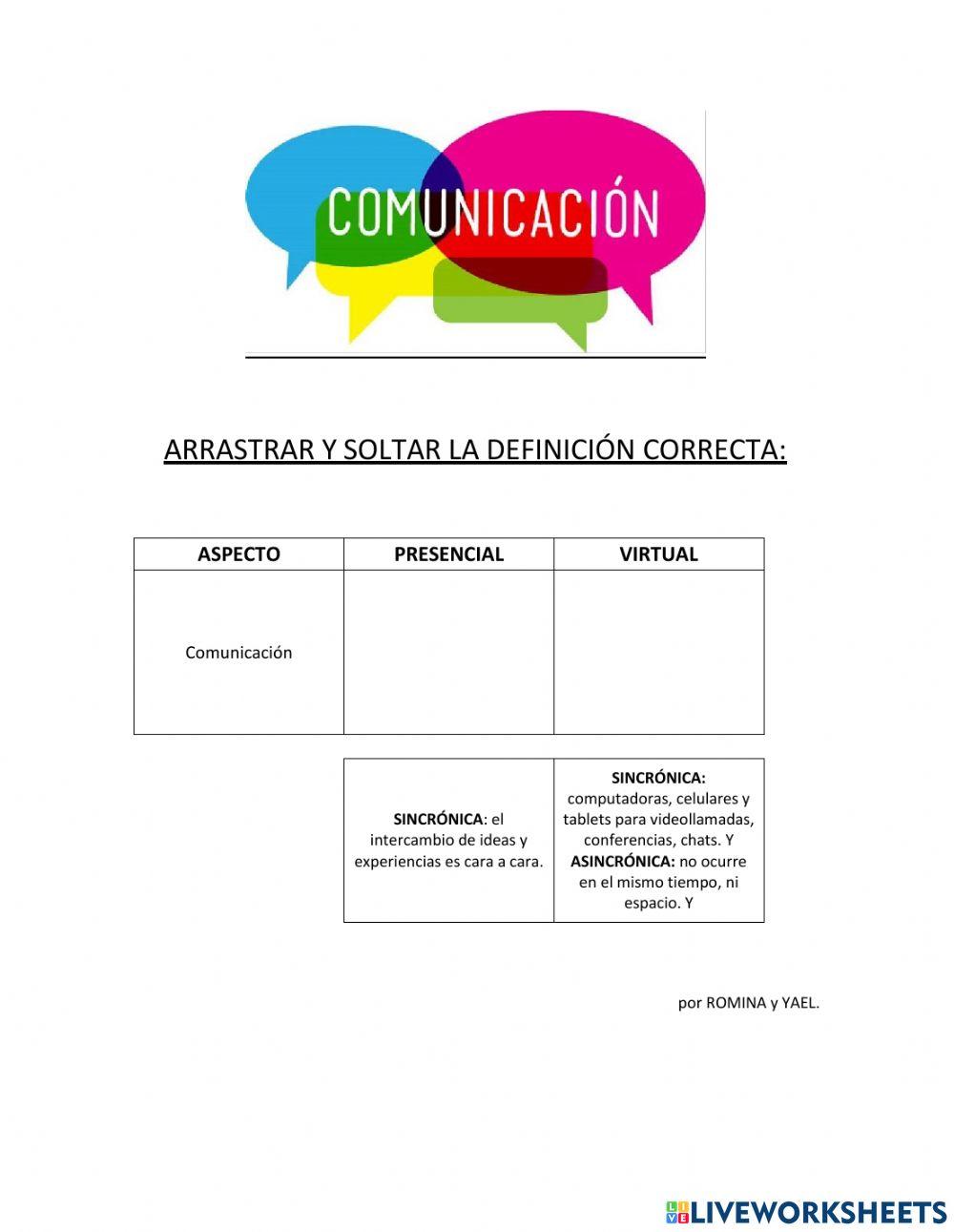 COMUNICACIÓN

ARRASTRAR Y SOLTAR LA DEFINICIÓN CORRECTA:

| ASPECTO | PRESENCIAL | VIRTUAL |
|---|---|---|
| Comunicación | | |

| SINCRÓNICA: el intercambio de ideas y experiencias es cara a cara. | SINCRÓNICA: computadoras, celulares y tablets para videollamadas, conferencias, chats. Y ASINCRÓNICA: no ocurre en el mismo tiempo, ni espacio. Y |
|---|---|

por ROMINA y YAEL.

LIVEWORKSHEETS